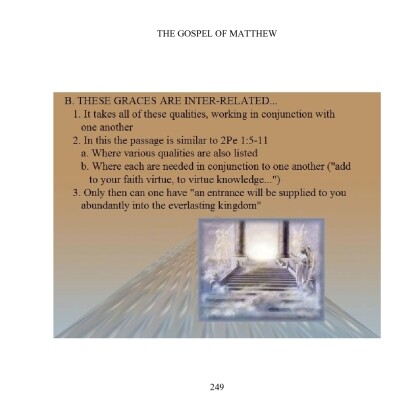 THE GOSPEL OF MATTHEW

B. THESE GRACES ARE INTER-RELATED...

1. It takes all of these qualities, working in conjunction with one another

2. In this the passage is similar to 2Pe 1:5-11

a. Where various qualities are also listed

b. Where each are needed in conjunction to one another ("add to your faith virtue, to virtue knowledge...")

3. Only then can one have "an entrance will be supplied to you abundantly into the everlasting kingdom"

249